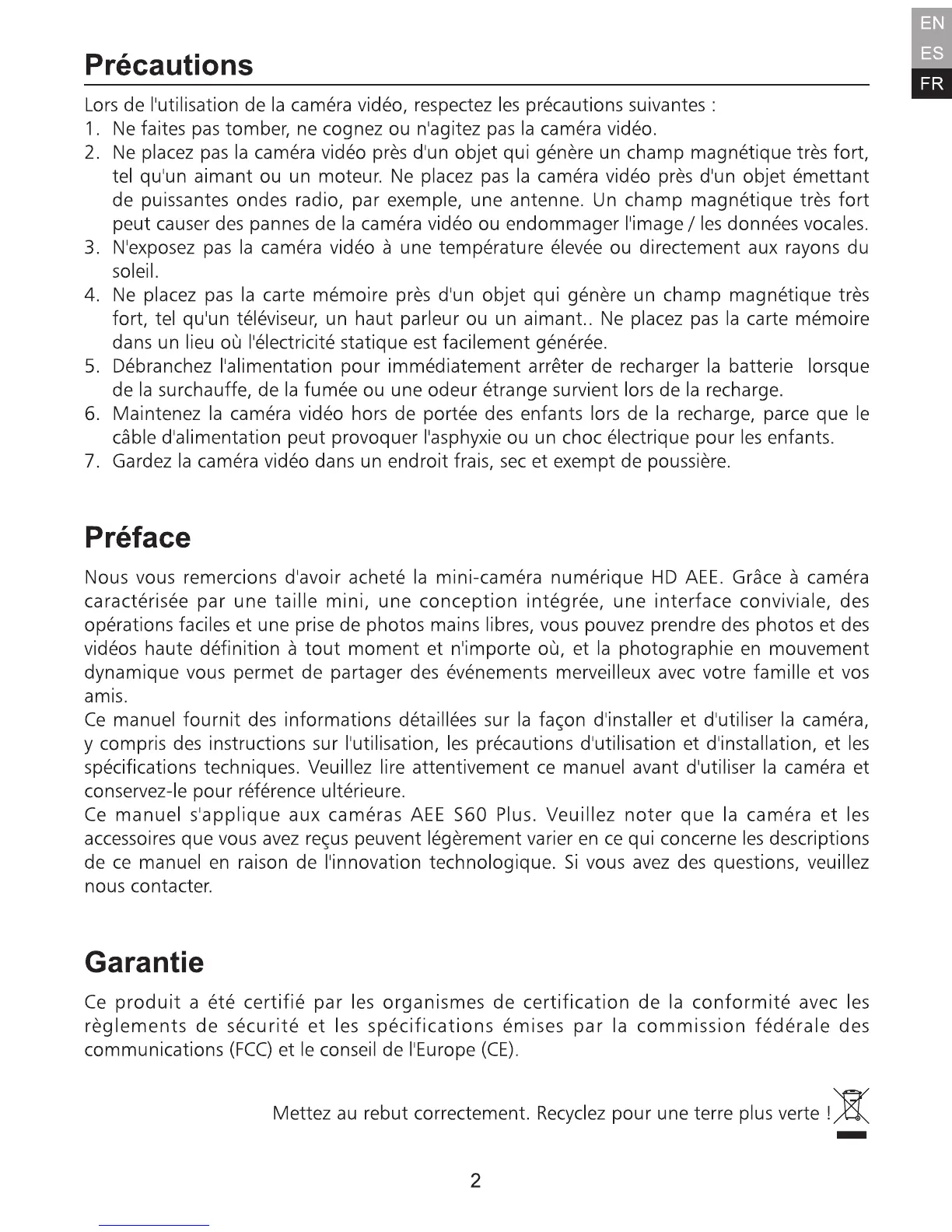 EN
ES
FR

Précautions

Lors de l'utilisation de la caméra vidéo, respectez les précautions suivantes :
1. Ne faites pas tomber, ne cognez ou n'agitez pas la caméra vidéo.
2. Ne placez pas la caméra vidéo près d'un objet qui génère un champ magnétique très fort, tel qu'un aimant ou un moteur. Ne placez pas la caméra vidéo près d'un objet émettant de puissantes ondes radio, par exemple, une antenne. Un champ magnétique très fort peut causer des pannes de la caméra vidéo ou endommager l'image / les données vocales.
3. N'exposez pas la caméra vidéo à une température élevée ou directement aux rayons du soleil.
4. Ne placez pas la carte mémoire près d'un objet qui génère un champ magnétique très fort, tel qu'un téléviseur, un haut parleur ou un aimant.. Ne placez pas la carte mémoire dans un lieu où l'électricité statique est facilement générée.
5. Débranchez l'alimentation pour immédiatement arrêter de recharger la batterie lorsque de la surchauffe, de la fumée ou une odeur étrange survient lors de la recharge.
6. Maintenez la caméra vidéo hors de portée des enfants lors de la recharge, parce que le câble d'alimentation peut provoquer l'asphyxie ou un choc électrique pour les enfants.
7. Gardez la caméra vidéo dans un endroit frais, sec et exempt de poussière.

Préface

Nous vous remercions d'avoir acheté la mini-caméra numérique HD AEE. Grâce à caméra caractérisée par une taille mini, une conception intégrée, une interface conviviale, des opérations faciles et une prise de photos mains libres, vous pouvez prendre des photos et des vidéos haute définition à tout moment et n'importe où, et la photographie en mouvement dynamique vous permet de partager des événements merveilleux avec votre famille et vos amis.
Ce manuel fournit des informations détaillées sur la façon d'installer et d'utiliser la caméra, y compris des instructions sur l'utilisation, les précautions d'utilisation et d'installation, et les spécifications techniques. Veuillez lire attentivement ce manuel avant d'utiliser la caméra et conservez-le pour référence ultérieure.
Ce manuel s'applique aux caméras AEE S60 Plus. Veuillez noter que la caméra et les accessoires que vous avez reçus peuvent légèrement varier en ce qui concerne les descriptions de ce manuel en raison de l'innovation technologique. Si vous avez des questions, veuillez nous contacter.

Garantie

Ce produit a été certifié par les organismes de certification de la conformité avec les règlements de sécurité et les spécifications émises par la commission fédérale des communications (FCC) et le conseil de l'Europe (CE).

Mettez au rebut correctement. Recyclez pour une terre plus verte !

2